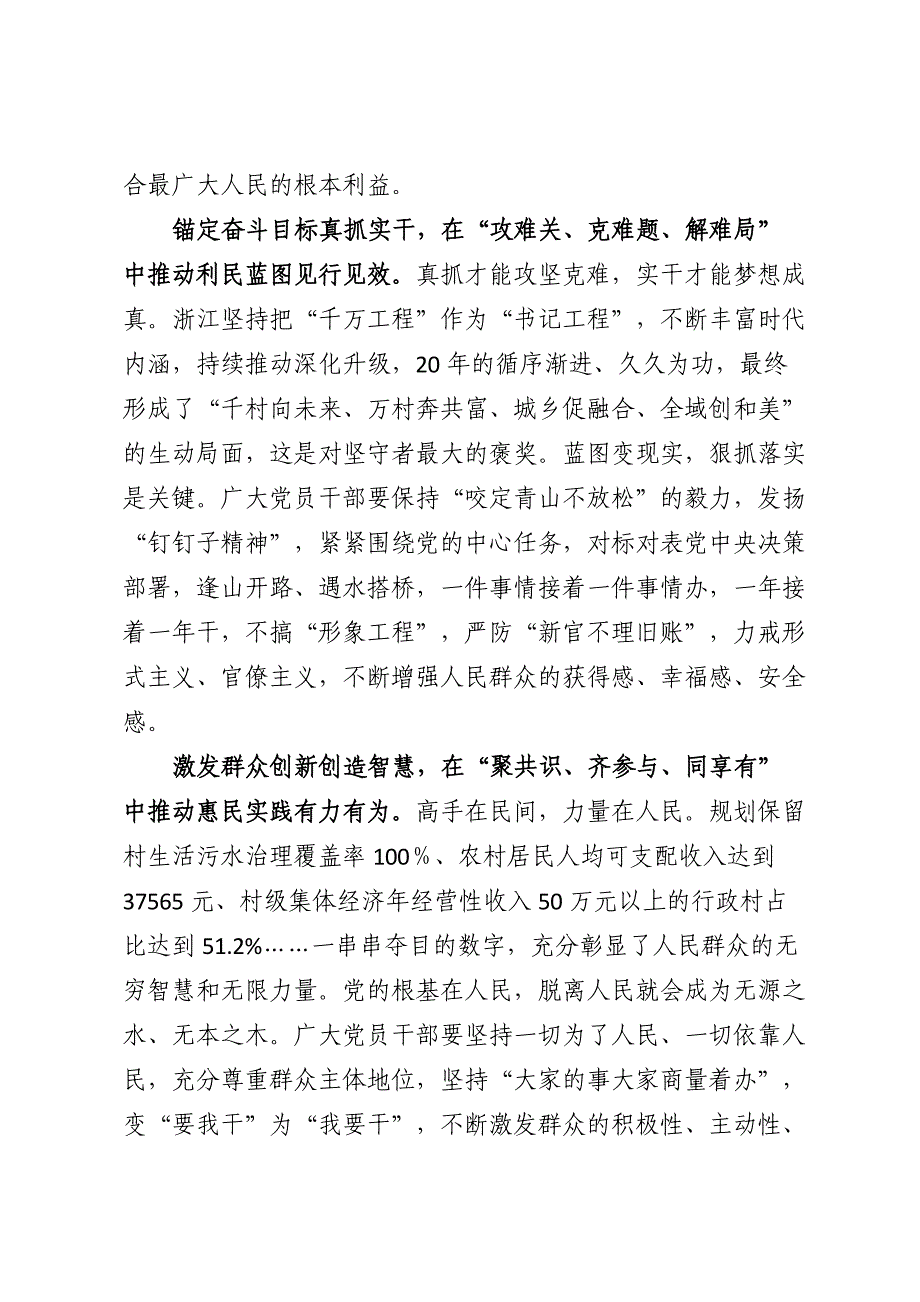 合最广大人民的根本利益。

锚定奋斗目标真抓实干，在“攻难关、克难题、解难局”中推动利民蓝图见行见效。真抓才能攻坚克难，实干才能梦想成真。浙江坚持把“千万工程”作为“书记工程”，不断丰富时代内涵，持续推动深化升级，20年的循序渐进、久久为功，最终形成了“千村向未来、万村奔共富、城乡促融合、全域创和美”的生动局面，这是对坚守者最大的褒奖。蓝图变现实，狠抓落实是关键。广大党员干部要保持“咬定青山不放松”的毅力，发扬“钉钉子精神”，紧紧围绕党的中心任务，对标对表党中央决策部署，逢山开路、遇水搭桥，一件事情接着一件事情办，一年接着一年干，不搞“形象工程”，严防“新官不理旧账”，力戒形式主义、官僚主义，不断增强人民群众的获得感、幸福感、安全感。

激发群众创新创造智慧，在“聚共识、齐参与、同享有”中推动惠民实践有力有为。高手在民间，力量在人民。规划保留村生活污水治理覆盖率100%、农村居民人均可支配收入达到37565元、村级集体经济年经营性收入50万元以上的行政村占比达到51.2%……一串串夺目的数字，充分彰显了人民群众的无穷智慧和无限力量。党的根基在人民，脱离人民就会成为无源之水、无本之木。广大党员干部要坚持一切为了人民、一切依靠人民，充分尊重群众主体地位，坚持“大家的事大家商量着办”，变“要我干”为“我要干”，不断激发群众的积极性、主动性、